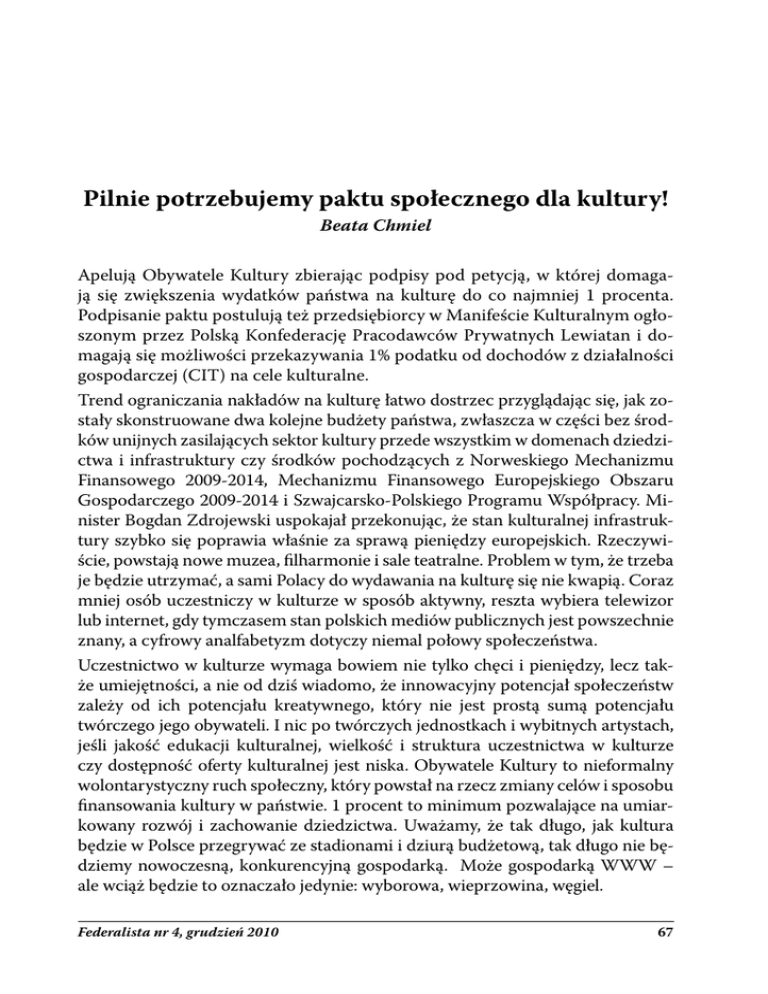 Pilnie potrzebujemy paktu społecznego dla kultury!
Beata Chmiel

Apelują Obywatele Kultury zbierając podpisy pod petycją, w której domagają się zwiększenia wydatków państwa na kulturę do co najmniej 1 procenta. Podpisanie paktu postulują też przedsiębiorcy w Manifeście Kulturalnym ogłoszonym przez Polską Konfederację Pracodawców Prywatnych Lewiatan i domagają się możliwości przekazywania 1% podatku od dochodów z działalności gospodarczej (CIT) na cele kulturalne.

Trend ograniczania nakładów na kulturę łatwo dostrzec przyglądając się, jak zostały skonstruowane dwa kolejne budżety państwa, zwłaszcza w części bez środków unijnych zasilających sektor kultury przede wszystkim w domenach dziedzictwa i infrastruktury czy środków pochodzących z Norweskiego Mechanizmu Finansowego 2009-2014, Mechanizmu Finansowego Europejskiego Obszaru Gospodarczego 2009-2014 i Szwajcarsko-Polskiego Programu Współpracy. Minister Bogdan Zdrojewski uspokajał przekonując, że stan kulturalnej infrastruktury szybko się poprawia właśnie za sprawą pieniędzy europejskich. Rzeczywiście, powstają nowe muzea, filharmonie i sale teatralne. Problem w tym, że trzeba je będzie utrzymać, a sami Polacy do wydawania na kulturę się nie kwapią. Coraz mniej osób uczestniczy w kulturze w sposób aktywny, reszta wybiera telewizor lub internet, gdy tymczasem stan polskich mediów publicznych jest powszechnie znany, a cyfrowy analfabetyzm dotyczy niemal połowy społeczeństwa.

Uczestnictwo w kulturze wymaga bowiem nie tylko chęci i pieniędzy, lecz także umiejętności, a nie od dziś wiadomo, że innowacyjny potencjał społeczeństw zależy od ich potencjału kreatywnego, który nie jest prostą sumą potencjału twórczego jego obywateli. I nic po twórczych jednostkach i wybitnych artystach, jeśli jakość edukacji kulturalnej, wielkość i struktura uczestnictwa w kulturze czy dostępność oferty kulturalnej jest niska. Obywatele Kultury to nieformalny wolontarystyczny ruch społeczny, który powstał na rzecz zmiany celów i sposobu finansowania kultury w państwie. 1 procent to minimum pozwalające na umiarkowany rozwój i zachowanie dziedzictwa. Uważamy, że tak długo, jak kultura będzie w Polsce przegrywać ze stadionami i dziurą budżetową, tak długo nie będziemy nowoczesną, konkurencyjną gospodarką. Może gospodarką WWW – ale wciąż będzie to oznaczało jedynie: wyborowa, wieprzowina, węgiel.

Federalista nr 4, grudzień 2010 67